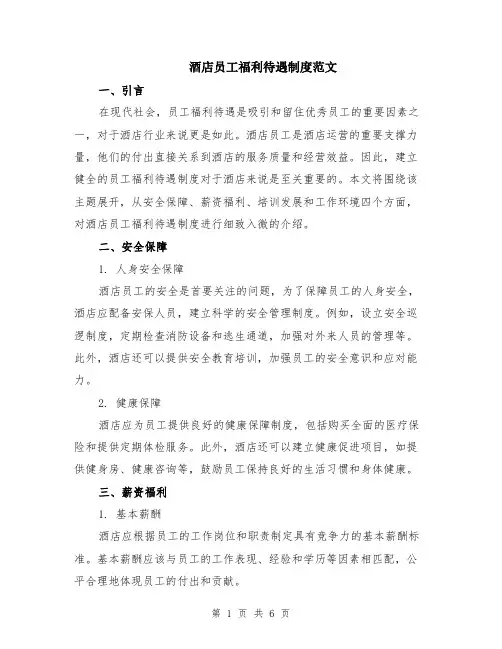 酒店员工福利待遇制度范文

一、引言

在现代社会，员工福利待遇是吸引和留住优秀员工的重要因素之一，对于酒店行业来说更是如此。酒店员工是酒店运营的重要支撑力量，他们的付出直接关系到酒店的服务质量和经营效益。因此，建立健全的员工福利待遇制度对于酒店来说是至关重要的。本文将围绕该主题展开，从安全保障、薪资福利、培训发展和工作环境四个方面，对酒店员工福利待遇制度进行细致入微的介绍。

二、安全保障

1. 人身安全保障

酒店员工的安全是首要关注的问题，为了保障员工的人身安全，酒店应配备安保人员，建立科学的安全管理制度。例如，设立安全巡逻制度，定期检查消防设备和逃生通道，加强对外来人员的管理等。此外，酒店还可以提供安全教育培训，加强员工的安全意识和应对能力。

2. 健康保障

酒店应为员工提供良好的健康保障制度，包括购买全面的医疗保险和提供定期体检服务。此外，酒店还可以建立健康促进项目，如提供健身房、健康咨询等，鼓励员工保持良好的生活习惯和身体健康。

三、薪资福利

1. 基本薪酬

酒店应根据员工的工作岗位和职责制定具有竞争力的基本薪酬标准。基本薪酬应该与员工的工作表现、经验和学历等因素相匹配，公平合理地体现员工的付出和贡献。

第 1 页 共 6 页